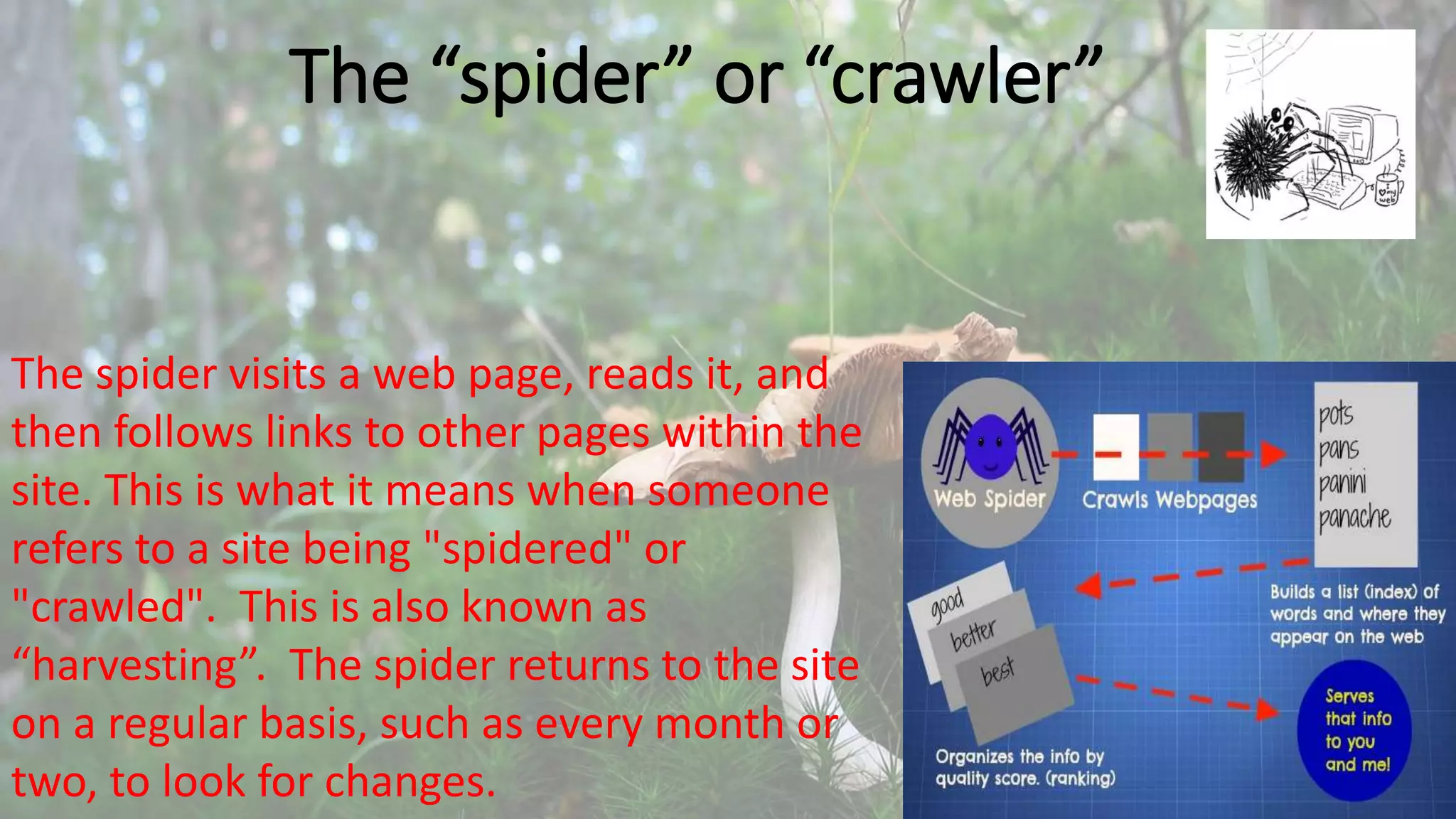 The “spider” or “crawler”

I ♥ my web

The spider visits a web page, reads it, and then follows links to other pages within the site. This is what it means when someone refers to a site being "spidered" or "crawled". This is also known as “harvesting”. The spider returns to the site on a regular basis, such as every month or two, to look for changes.

Web Spider

Crawls Webpages

pots
pans
panini
panache

Builds a list (index) of words and where they appear on the web

good
better
best

Organizes the info by quality score. (ranking)

Serves that info to you and me!